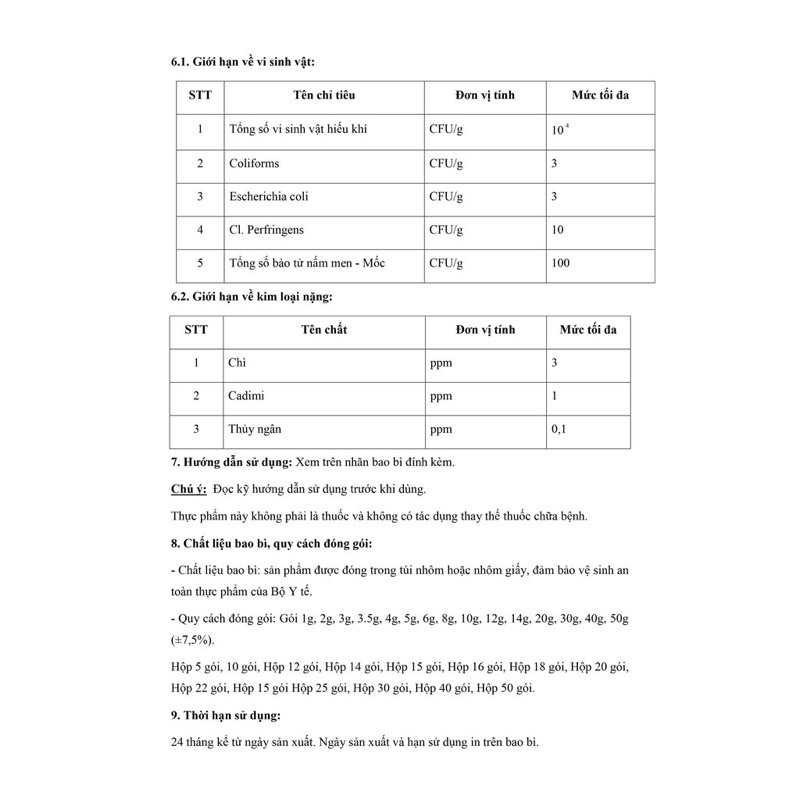 6.1. Giới hạn về vi sinh vật:

| STT | Tên chỉ tiêu | Đơn vị tính | Mức tối đa |
|---|---|---|---|
| 1 | Tổng số vi sinh vật hiếu khí | CFU/g | $10^4$ |
| 2 | Coliforms | CFU/g | 3 |
| 3 | Escherichia coli | CFU/g | 3 |
| 4 | Cl. Perfringens | CFU/g | 10 |
| 5 | Tổng số bào tử nấm men - Mốc | CFU/g | 100 |

6.2. Giới hạn về kim loại nặng:

| STT | Tên chất | Đơn vị tính | Mức tối đa |
|---|---|---|---|
| 1 | Chì | ppm | 3 |
| 2 | Cadimi | ppm | 1 |
| 3 | Thủy ngân | ppm | 0,1 |

7. Hướng dẫn sử dụng: Xem trên nhãn bao bì đính kèm.

Chú ý: Đọc kỹ hướng dẫn sử dụng trước khi dùng.

Thực phẩm này không phải là thuốc và không có tác dụng thay thế thuốc chữa bệnh.

8. Chất liệu bao bì, quy cách đóng gói:

- Chất liệu bao bì: sản phẩm được đóng trong túi nhôm hoặc nhôm giấy, đảm bảo vệ sinh an toàn thực phẩm của Bộ Y tế.

- Quy cách đóng gói: Gói 1g, 2g, 3g, 3.5g, 4g, 5g, 6g, 8g, 10g, 12g, 14g, 20g, 30g, 40g, 50g (±7,5%).

Hộp 5 gói, 10 gói, Hộp 12 gói, Hộp 14 gói, Hộp 15 gói, Hộp 16 gói, Hộp 18 gói, Hộp 20 gói, Hộp 22 gói, Hộp 15 gói Hộp 25 gói, Hộp 30 gói, Hộp 40 gói, Hộp 50 gói.

9. Thời hạn sử dụng:

24 tháng kể từ ngày sản xuất. Ngày sản xuất và hạn sử dụng in trên bao bì.